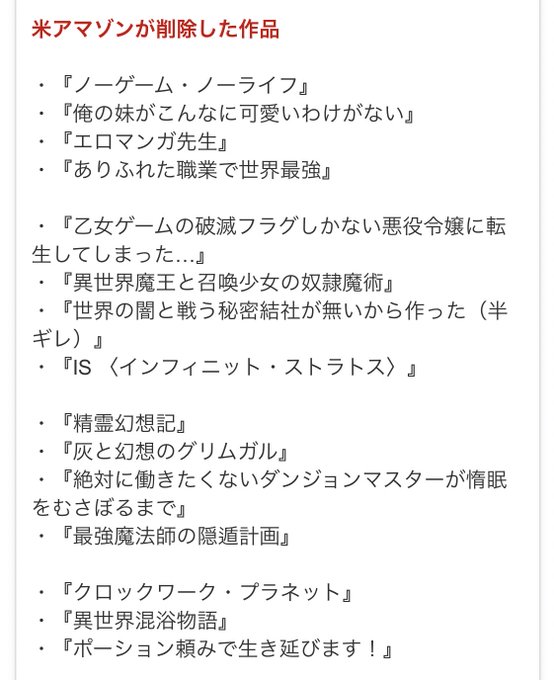 米アマゾンが削除した作品

・『ノーゲーム・ノーライフ』
・『俺の妹がこんなに可愛いわけがない』
・『エロマンガ先生』
・『ありふれた職業で世界最強』

・『乙女ゲームの破滅フラグしかない悪役令嬢に転生してしまった…』
・『異世界魔王と召喚少女の奴隷魔術』
・『世界の闇と戦う秘密結社が無いから作った（半ギレ）』
・『IS〈インフィニット・ストラトス〉』

・『精霊幻想記』
・『灰と幻想のグリムガル』
・『絶対に働きたくないダンジョンマスターが惰眠をむさぼるまで』
・『最強魔法師の隠遁計画』

・『クロックワーク・プラネット』
・『異世界混浴物語』
・『ポーション頼みで生き延びます！』